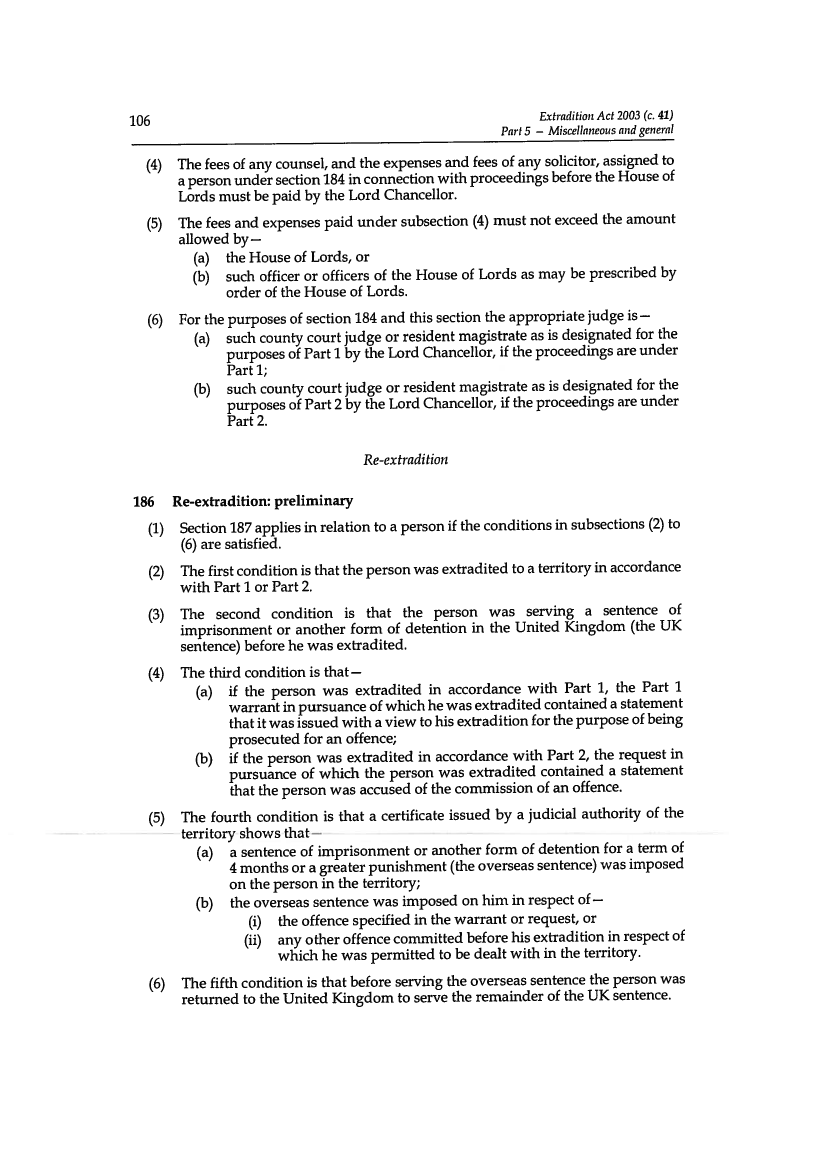 106

Extradition Act 2003 (c. 41)
Part 5 – Miscellaneous and general

(4) The fees of any counsel, and the expenses and fees of any solicitor, assigned to a person under section 184 in connection with proceedings before the House of Lords must be paid by the Lord Chancellor.

(5) The fees and expenses paid under subsection (4) must not exceed the amount allowed by—
(a) the House of Lords, or
(b) such officer or officers of the House of Lords as may be prescribed by order of the House of Lords.

(6) For the purposes of section 184 and this section the appropriate judge is—
(a) such county court judge or resident magistrate as is designated for the purposes of Part 1 by the Lord Chancellor, if the proceedings are under Part 1;
(b) such county court judge or resident magistrate as is designated for the purposes of Part 2 by the Lord Chancellor, if the proceedings are under Part 2.

Re-extradition

186 Re-extradition: preliminary

(1) Section 187 applies in relation to a person if the conditions in subsections (2) to (6) are satisfied.

(2) The first condition is that the person was extradited to a territory in accordance with Part 1 or Part 2.

(3) The second condition is that the person was serving a sentence of imprisonment or another form of detention in the United Kingdom (the UK sentence) before he was extradited.

(4) The third condition is that—
(a) if the person was extradited in accordance with Part 1, the Part 1 warrant in pursuance of which he was extradited contained a statement that it was issued with a view to his extradition for the purpose of being prosecuted for an offence;
(b) if the person was extradited in accordance with Part 2, the request in pursuance of which the person was extradited contained a statement that the person was accused of the commission of an offence.

(5) The fourth condition is that a certificate issued by a judicial authority of the territory shows that—
(a) a sentence of imprisonment or another form of detention for a term of 4 months or a greater punishment (the overseas sentence) was imposed on the person in the territory;
(b) the overseas sentence was imposed on him in respect of—
(i) the offence specified in the warrant or request, or
(ii) any other offence committed before his extradition in respect of which he was permitted to be dealt with in the territory.

(6) The fifth condition is that before serving the overseas sentence the person was returned to the United Kingdom to serve the remainder of the UK sentence.